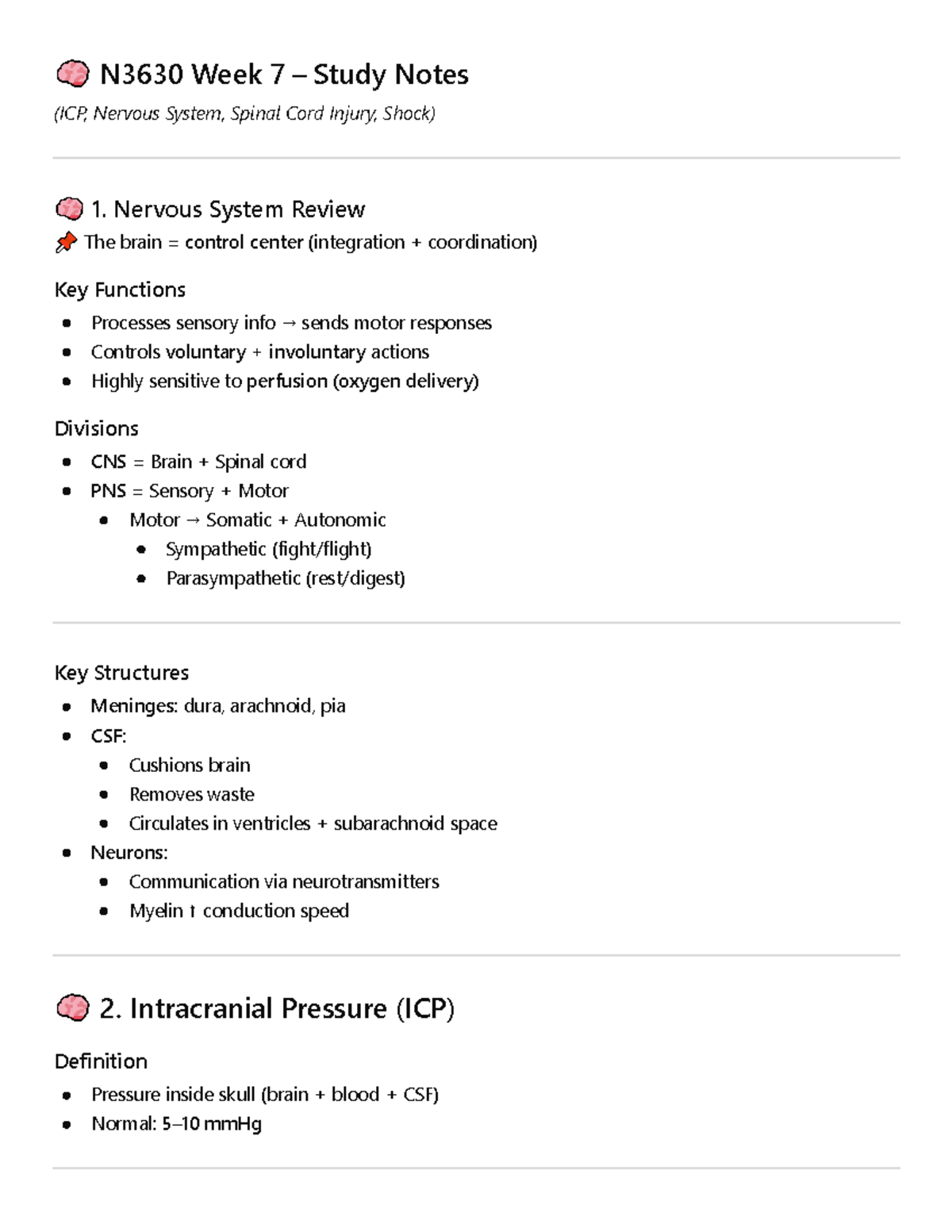 🧠 N3630 Week 7 – Study Notes

(ICP, Nervous System, Spinal Cord Injury, Shock)

🧠 1. Nervous System Review

📌 The brain = control center (integration + coordination)

Key Functions

• Processes sensory info → sends motor responses
• Controls voluntary + involuntary actions
• Highly sensitive to perfusion (oxygen delivery)

Divisions

• CNS = Brain + Spinal cord
• PNS = Sensory + Motor
  • Motor → Somatic + Autonomic
    • Sympathetic (fight/flight)
    • Parasympathetic (rest/digest)

Key Structures

• Meninges: dura, arachnoid, pia
• CSF:
  • Cushions brain
  • Removes waste
  • Circulates in ventricles + subarachnoid space
• Neurons:
  • Communication via neurotransmitters
  • Myelin ↑ conduction speed

🧠 2. Intracranial Pressure (ICP)

Definition

• Pressure inside skull (brain + blood + CSF)
• Normal: 5–10 mmHg